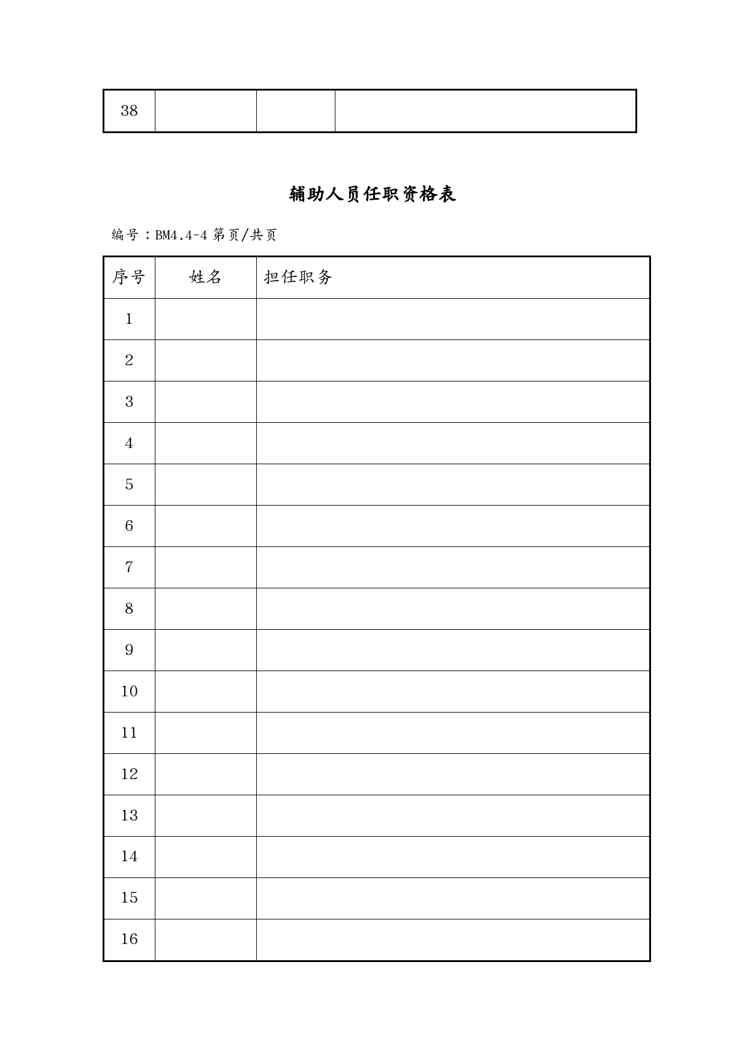 | 38 | | | |
|---|---|---|---|

辅助人员任职资格表

编号：BM4.4-4 第页/共页

| 序号 | 姓名 | 担任职务 |
|---|---|---|
| 1 | | |
| 2 | | |
| 3 | | |
| 4 | | |
| 5 | | |
| 6 | | |
| 7 | | |
| 8 | | |
| 9 | | |
| 10 | | |
| 11 | | |
| 12 | | |
| 13 | | |
| 14 | | |
| 15 | | |
| 16 | | |